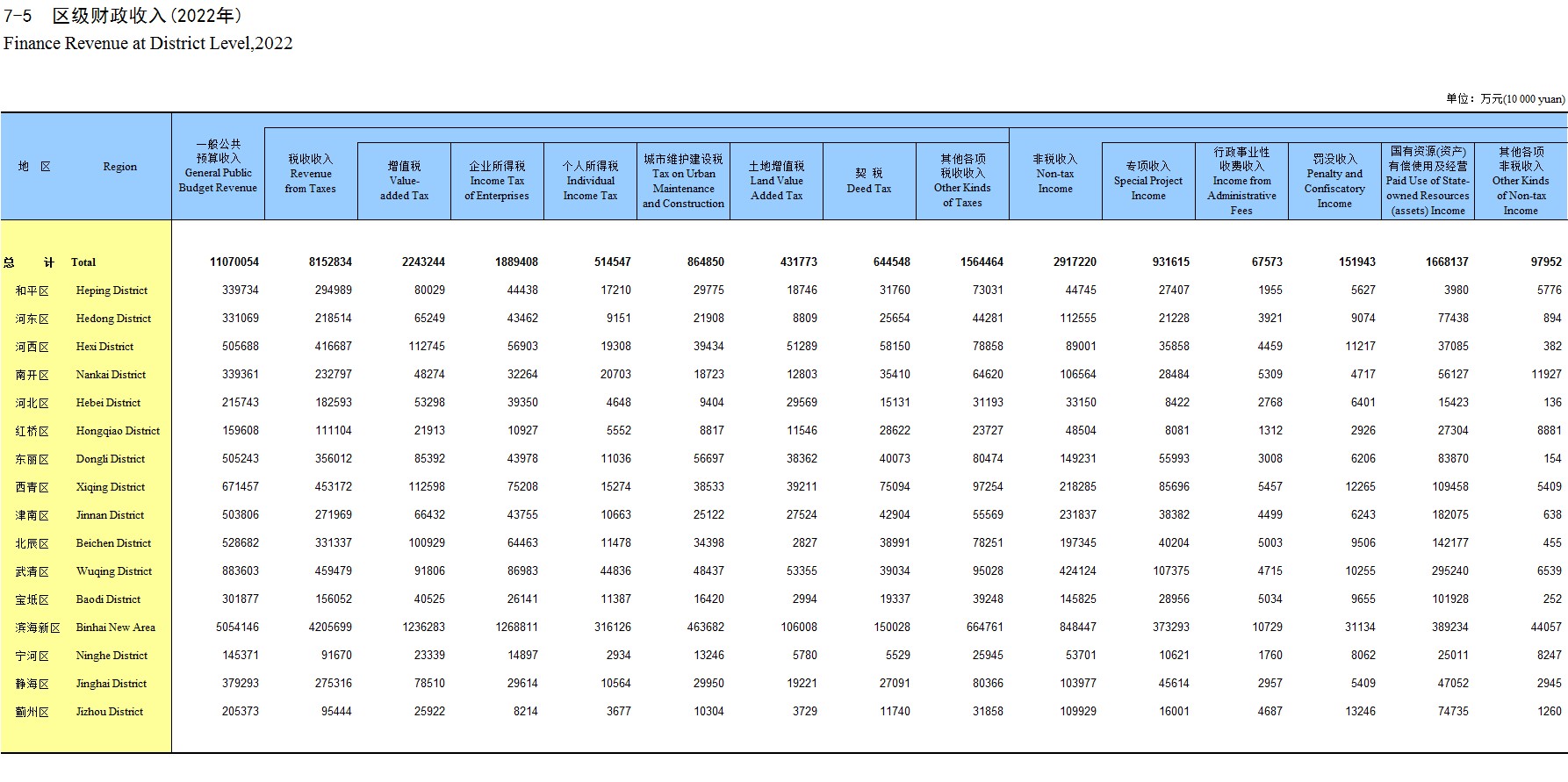 7-5 区级财政收入(2022年)
Finance Revenue at District Level,2022

单位:万元(10 000 yuan)

| 地 区 | Region | 一般公共预算收入 General Public Budget Revenue | 税收收入 Revenue from Taxes | 增值税 Value-added Tax | 企业所得税 Income Tax of Enterprises | 个人所得税 Individual Income Tax | 城市维护建设税 Tax on Urban Maintenance and Construction | 土地增值税 Land Value Added Tax | 契 税 Deed Tax | 其他各项税收收入 Other Kinds of Taxes | 非税收入 Non-tax Income | 专项收入 Special Project Income | 行政事业性收费收入 Income from Administrative Fees | 罚没收入 Penalty and Confiscatory Income | 国有资源(资产)有偿使用及经营 Paid Use of State-owned Resources (assets) Income | 其他各项非税收入 Other Kinds of Non-tax Income |
|---|---|---|---|---|---|---|---|---|---|---|---|---|---|---|---|---|
| 总 计 | Total | 11070054 | 8152834 | 2243244 | 1889408 | 514547 | 864850 | 431773 | 644548 | 1564464 | 2917220 | 931615 | 67573 | 151943 | 1668137 | 97952 |
| 和平区 | Heping District | 339734 | 294989 | 80029 | 44438 | 17210 | 29775 | 18746 | 31760 | 73031 | 44745 | 27407 | 1955 | 5627 | 3980 | 5776 |
| 河东区 | Hedong District | 331069 | 218514 | 65249 | 43462 | 9151 | 21908 | 8809 | 25654 | 44281 | 112555 | 21228 | 3921 | 9074 | 77438 | 894 |
| 河西区 | Hexi District | 505688 | 416687 | 112745 | 56903 | 19308 | 39434 | 51289 | 58150 | 78858 | 89001 | 35858 | 4459 | 11217 | 37085 | 382 |
| 南开区 | Nankai District | 339361 | 232797 | 48274 | 32264 | 20703 | 18723 | 12803 | 35410 | 64620 | 106564 | 28484 | 5309 | 4717 | 56127 | 11927 |
| 河北区 | Hebei District | 215743 | 182593 | 53298 | 39350 | 4648 | 9404 | 29569 | 15131 | 31193 | 33150 | 8422 | 2768 | 6401 | 15423 | 136 |
| 红桥区 | Hongqiao District | 159608 | 111104 | 21913 | 10927 | 5552 | 8817 | 11546 | 28622 | 23727 | 48504 | 8081 | 1312 | 2926 | 27304 | 8881 |
| 东丽区 | Dongli District | 505243 | 356012 | 85392 | 43978 | 11036 | 56697 | 38362 | 40073 | 80474 | 149231 | 55993 | 3008 | 6206 | 83870 | 154 |
| 西青区 | Xiqing District | 671457 | 453172 | 112598 | 75208 | 15274 | 38533 | 39211 | 75094 | 97254 | 218285 | 85696 | 5457 | 12265 | 109458 | 5409 |
| 津南区 | Jinnan District | 503806 | 271969 | 66432 | 43755 | 10663 | 25122 | 27524 | 42904 | 55569 | 231837 | 38382 | 4499 | 6243 | 182075 | 638 |
| 北辰区 | Beichen District | 528682 | 331337 | 100929 | 64463 | 11478 | 34398 | 2827 | 38991 | 78251 | 197345 | 40204 | 5003 | 9506 | 142177 | 455 |
| 武清区 | Wuqing District | 883603 | 459479 | 91806 | 86983 | 44836 | 48437 | 53355 | 39034 | 95028 | 424124 | 107375 | 4715 | 10255 | 295240 | 6539 |
| 宝坻区 | Baodi District | 301877 | 156052 | 40525 | 26141 | 11387 | 16420 | 2994 | 19337 | 39248 | 145825 | 28956 | 5034 | 9655 | 101928 | 252 |
| 滨海新区 | Binhai New Area | 5054146 | 4205699 | 1236283 | 1268811 | 316126 | 463682 | 106008 | 150028 | 664761 | 848447 | 373293 | 10729 | 31134 | 389234 | 44057 |
| 宁河区 | Ninghe District | 145371 | 91670 | 23339 | 14897 | 2934 | 13246 | 5780 | 5529 | 25945 | 53701 | 10621 | 1760 | 8062 | 25011 | 8247 |
| 静海区 | Jinghai District | 379293 | 275316 | 78510 | 29614 | 10564 | 29950 | 19221 | 27091 | 80366 | 103977 | 45614 | 2957 | 5409 | 47052 | 2945 |
| 蓟州区 | Jizhou District | 205373 | 95444 | 25922 | 8214 | 3677 | 10304 | 3729 | 11740 | 31858 | 109929 | 16001 | 4687 | 13246 | 74735 | 1260 |